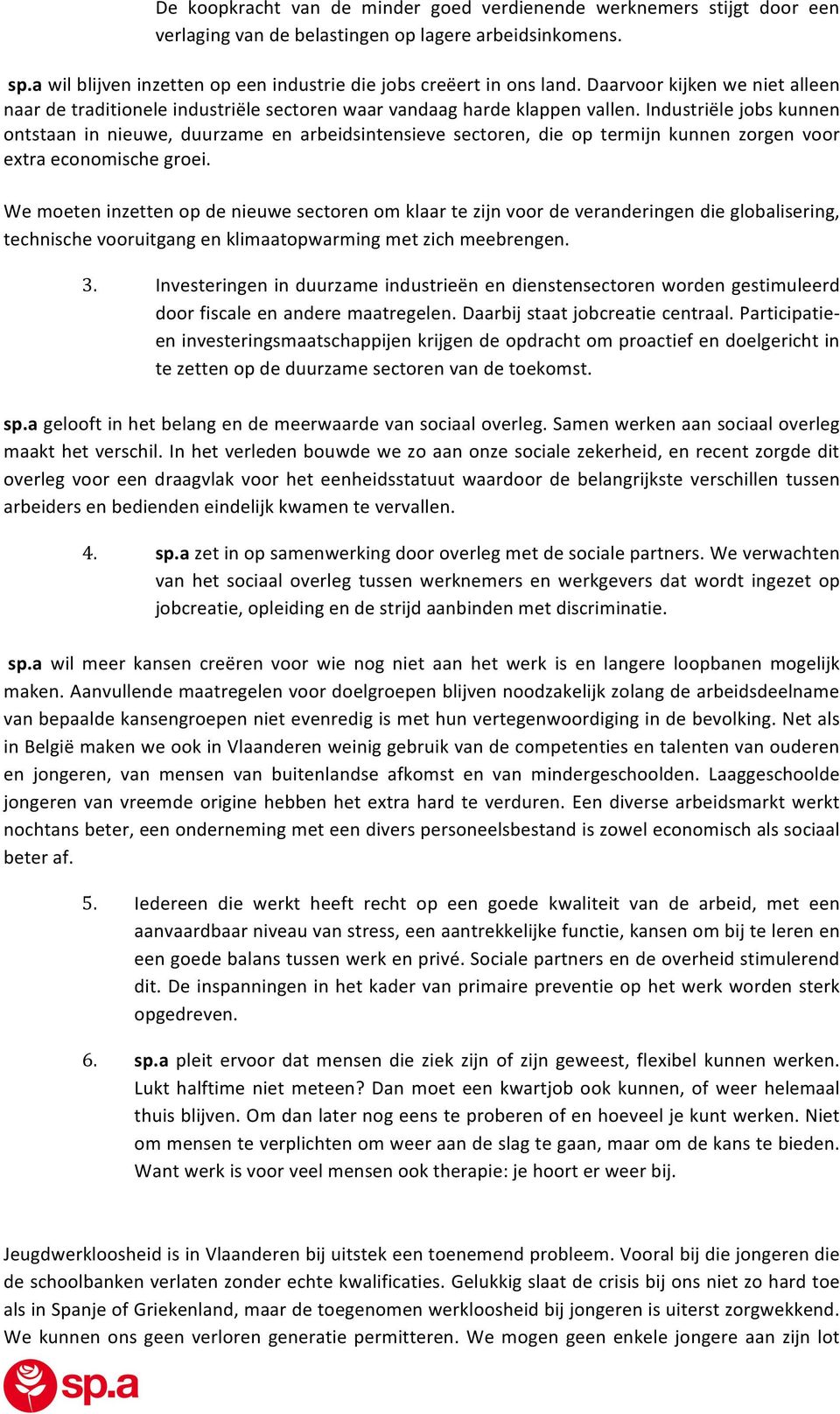 De koopkracht van de minder goed verdienende werknemers stijgt door een verlaging van de belastingen op lagere arbeidsinkomens.

sp.a wil blijven inzetten op een industrie die jobs creëert in ons land. Daarvoor kijken we niet alleen naar de traditionele industriële sectoren waar vandaag harde klappen vallen. Industriële jobs kunnen ontstaan in nieuwe, duurzame en arbeidsintensieve sectoren, die op termijn kunnen zorgen voor extra economische groei.

We moeten inzetten op de nieuwe sectoren om klaar te zijn voor de veranderingen die globalisering, technische vooruitgang en klimaatopwarming met zich meebrengen.

3. Investeringen in duurzame industrieën en dienstensectoren worden gestimuleerd door fiscale en andere maatregelen. Daarbij staat jobcreatie centraal. Participatie- en investeringsmaatschappijen krijgen de opdracht om proactief en doelgericht in te zetten op de duurzame sectoren van de toekomst.

sp.a gelooft in het belang en de meerwaarde van sociaal overleg. Samen werken aan sociaal overleg maakt het verschil. In het verleden bouwde we zo aan onze sociale zekerheid, en recent zorgde dit overleg voor een draagvlak voor het eenheidsstatuut waardoor de belangrijkste verschillen tussen arbeiders en bedienden eindelijk kwamen te vervallen.

4. sp.a zet in op samenwerking door overleg met de sociale partners. We verwachten van het sociaal overleg tussen werknemers en werkgevers dat wordt ingezet op jobcreatie, opleiding en de strijd aanbinden met discriminatie.

sp.a wil meer kansen creëren voor wie nog niet aan het werk is en langere loopbanen mogelijk maken. Aanvullende maatregelen voor doelgroepen blijven noodzakelijk zolang de arbeidsdeelname van bepaalde kansengroepen niet evenredig is met hun vertegenwoordiging in de bevolking. Net als in België maken we ook in Vlaanderen weinig gebruik van de competenties en talenten van ouderen en jongeren, van mensen van buitenlandse afkomst en van mindergeschoolden. Laaggeschoolde jongeren van vreemde origine hebben het extra hard te verduren. Een diverse arbeidsmarkt werkt nochtans beter, een onderneming met een divers personeelsbestand is zowel economisch als sociaal beter af.

5. Iedereen die werkt heeft recht op een goede kwaliteit van de arbeid, met een aanvaardbaar niveau van stress, een aantrekkelijke functie, kansen om bij te leren en een goede balans tussen werk en privé. Sociale partners en de overheid stimulerend dit. De inspanningen in het kader van primaire preventie op het werk worden sterk opgedreven.

6. sp.a pleit ervoor dat mensen die ziek zijn of zijn geweest, flexibel kunnen werken. Lukt halftime niet meteen? Dan moet een kwartjob ook kunnen, of weer helemaal thuis blijven. Om dan later nog eens te proberen of en hoeveel je kunt werken. Niet om mensen te verplichten om weer aan de slag te gaan, maar om de kans te bieden. Want werk is voor veel mensen ook therapie: je hoort er weer bij.

Jeugdwerkloosheid is in Vlaanderen bij uitstek een toenemend probleem. Vooral bij die jongeren die de schoolbanken verlaten zonder echte kwalificaties. Gelukkig slaat de crisis bij ons niet zo hard toe als in Spanje of Griekenland, maar de toegenomen werkloosheid bij jongeren is uiterst zorgwekkend. We kunnen ons geen verloren generatie permitteren. We mogen geen enkele jongere aan zijn lot

sp.a